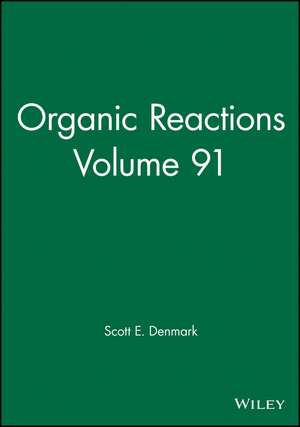 Organic Reactions
Volume 91

Scott E. Denmark

WILEY